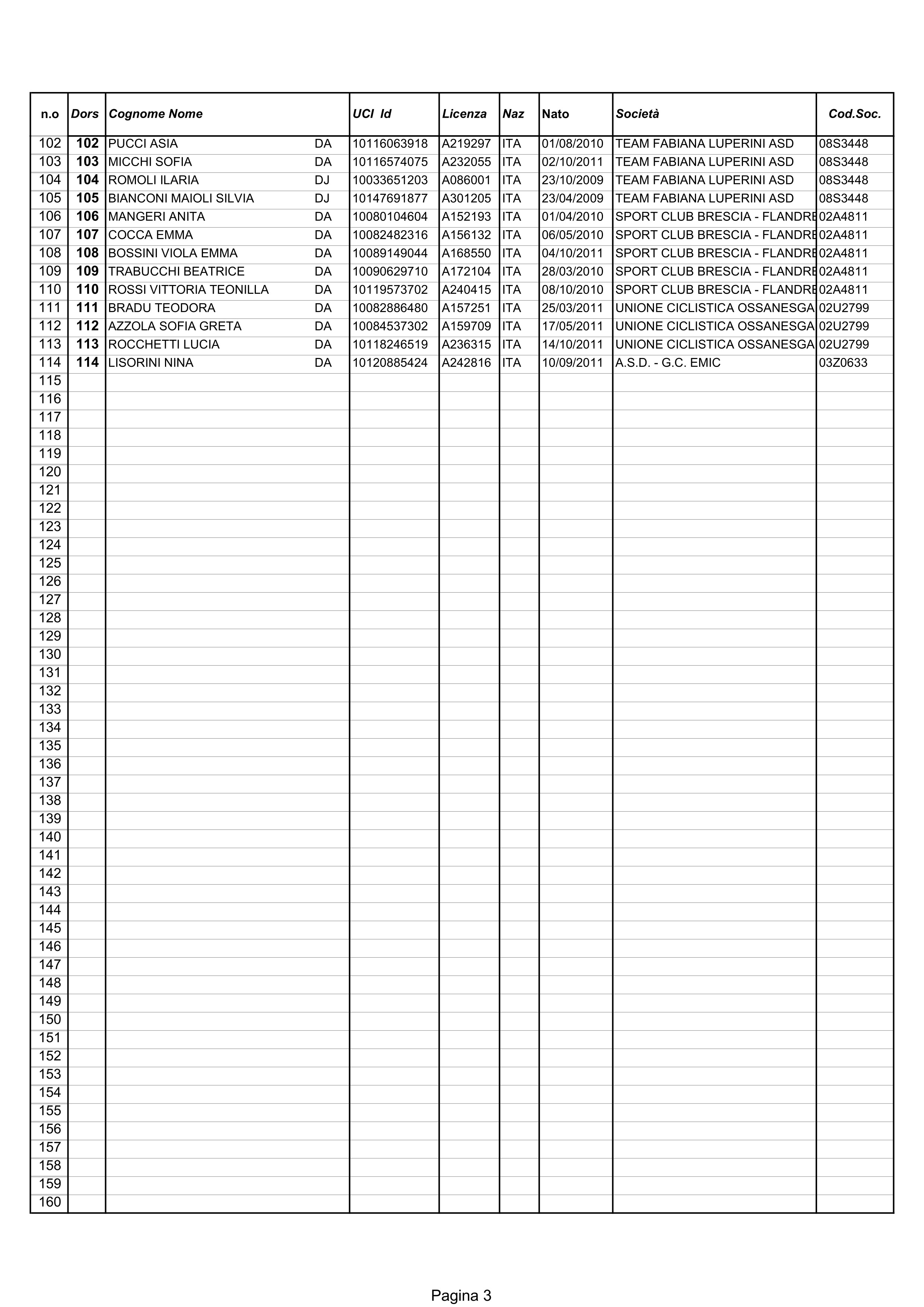 | n.o | Dors | Cognome Nome | | UCI Id | Licenza | Naz | Nato | Società | Cod.Soc. |
|---|---|---|---|---|---|---|---|---|---|
| 102 | 102 | PUCCI ASIA | DA | 10116063918 | A219297 | ITA | 01/08/2010 | TEAM FABIANA LUPERINI ASD | 08S3448 |
| 103 | 103 | MICCHI SOFIA | DA | 10116574075 | A232055 | ITA | 02/10/2011 | TEAM FABIANA LUPERINI ASD | 08S3448 |
| 104 | 104 | ROMOLI ILARIA | DJ | 10033651203 | A086001 | ITA | 23/10/2009 | TEAM FABIANA LUPERINI ASD | 08S3448 |
| 105 | 105 | BIANCONI MAIOLI SILVIA | DJ | 10147691877 | A301205 | ITA | 23/04/2009 | TEAM FABIANA LUPERINI ASD | 08S3448 |
| 106 | 106 | MANGERI ANITA | DA | 10080104604 | A152193 | ITA | 01/04/2010 | SPORT CLUB BRESCIA - FLANDRE | 02A4811 |
| 107 | 107 | COCCA EMMA | DA | 10082482316 | A156132 | ITA | 06/05/2010 | SPORT CLUB BRESCIA - FLANDRE | 02A4811 |
| 108 | 108 | BOSSINI VIOLA EMMA | DA | 10089149044 | A168550 | ITA | 04/10/2011 | SPORT CLUB BRESCIA - FLANDRE | 02A4811 |
| 109 | 109 | TRABUCCHI BEATRICE | DA | 10090629710 | A172104 | ITA | 28/03/2010 | SPORT CLUB BRESCIA - FLANDRE | 02A4811 |
| 110 | 110 | ROSSI VITTORIA TEONILLA | DA | 10119573702 | A240415 | ITA | 08/10/2010 | SPORT CLUB BRESCIA - FLANDRE | 02A4811 |
| 111 | 111 | BRADU TEODORA | DA | 10082886480 | A157251 | ITA | 25/03/2011 | UNIONE CICLISTICA OSSANESGA | 02U2799 |
| 112 | 112 | AZZOLA SOFIA GRETA | DA | 10084537302 | A159709 | ITA | 17/05/2011 | UNIONE CICLISTICA OSSANESGA | 02U2799 |
| 113 | 113 | ROCCHETTI LUCIA | DA | 10118246519 | A236315 | ITA | 14/10/2011 | UNIONE CICLISTICA OSSANESGA | 02U2799 |
| 114 | 114 | LISORINI NINA | DA | 10120885424 | A242816 | ITA | 10/09/2011 | A.S.D. - G.C. EMIC | 03Z0633 |
| 115 | | | | | | | | | |
| 116 | | | | | | | | | |
| 117 | | | | | | | | | |
| 118 | | | | | | | | | |
| 119 | | | | | | | | | |
| 120 | | | | | | | | | |
| 121 | | | | | | | | | |
| 122 | | | | | | | | | |
| 123 | | | | | | | | | |
| 124 | | | | | | | | | |
| 125 | | | | | | | | | |
| 126 | | | | | | | | | |
| 127 | | | | | | | | | |
| 128 | | | | | | | | | |
| 129 | | | | | | | | | |
| 130 | | | | | | | | | |
| 131 | | | | | | | | | |
| 132 | | | | | | | | | |
| 133 | | | | | | | | | |
| 134 | | | | | | | | | |
| 135 | | | | | | | | | |
| 136 | | | | | | | | | |
| 137 | | | | | | | | | |
| 138 | | | | | | | | | |
| 139 | | | | | | | | | |
| 140 | | | | | | | | | |
| 141 | | | | | | | | | |
| 142 | | | | | | | | | |
| 143 | | | | | | | | | |
| 144 | | | | | | | | | |
| 145 | | | | | | | | | |
| 146 | | | | | | | | | |
| 147 | | | | | | | | | |
| 148 | | | | | | | | | |
| 149 | | | | | | | | | |
| 150 | | | | | | | | | |
| 151 | | | | | | | | | |
| 152 | | | | | | | | | |
| 153 | | | | | | | | | |
| 154 | | | | | | | | | |
| 155 | | | | | | | | | |
| 156 | | | | | | | | | |
| 157 | | | | | | | | | |
| 158 | | | | | | | | | |
| 159 | | | | | | | | | |
| 160 | | | | | | | | | |

Pagina 3